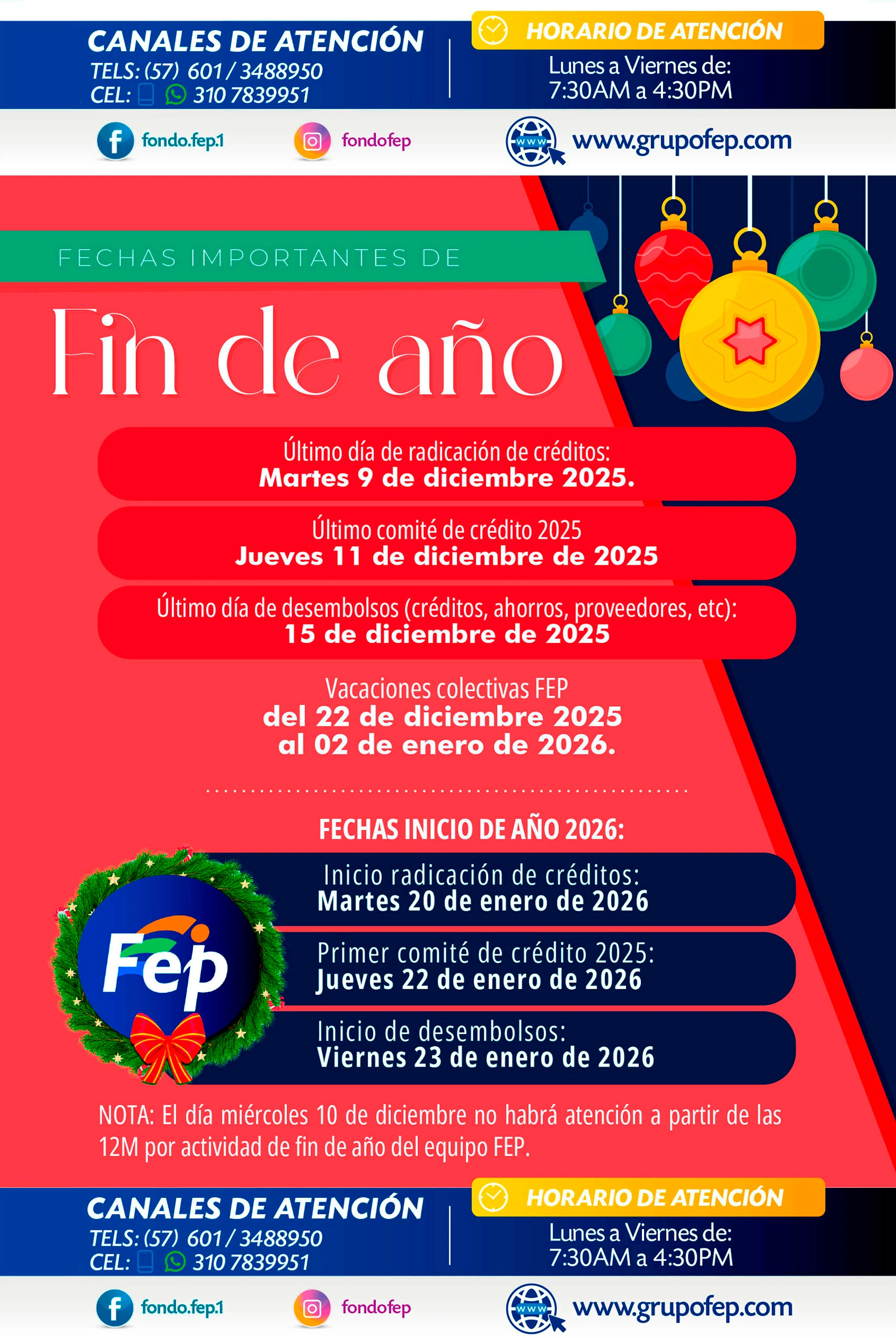 CANALES DE ATENCIÓN
TELS: (57) 601 / 3488950
CEL: 310 7839951

HORARIO DE ATENCIÓN
Lunes a Viernes de:
7:30AM a 4:30PM

fondo.fep.1
fondofep
www.grupofep.com

FECHAS IMPORTANTES DE
Fin de año

Último día de radicación de créditos:
Martes 9 de diciembre 2025.

Último comité de crédito 2025
Jueves 11 de diciembre de 2025

Último día de desembolsos (créditos, ahorros, proveedores, etc):
15 de diciembre de 2025

Vacaciones colectivas FEP
del 22 de diciembre 2025
al 02 de enero de 2026.

FECHAS INICIO DE AÑO 2026:

Fep

Inicio radicación de créditos:
Martes 20 de enero de 2026

Primer comité de crédito 2025:
Jueves 22 de enero de 2026

Inicio de desembolsos:
Viernes 23 de enero de 2026

NOTA: El día miércoles 10 de diciembre no habrá atención a partir de las 12M por actividad de fin de año del equipo FEP.

CANALES DE ATENCIÓN
TELS: (57) 601 / 3488950
CEL: 310 7839951

HORARIO DE ATENCIÓN
Lunes a Viernes de:
7:30AM a 4:30PM

fondo.fep.1
fondofep
www.grupofep.com